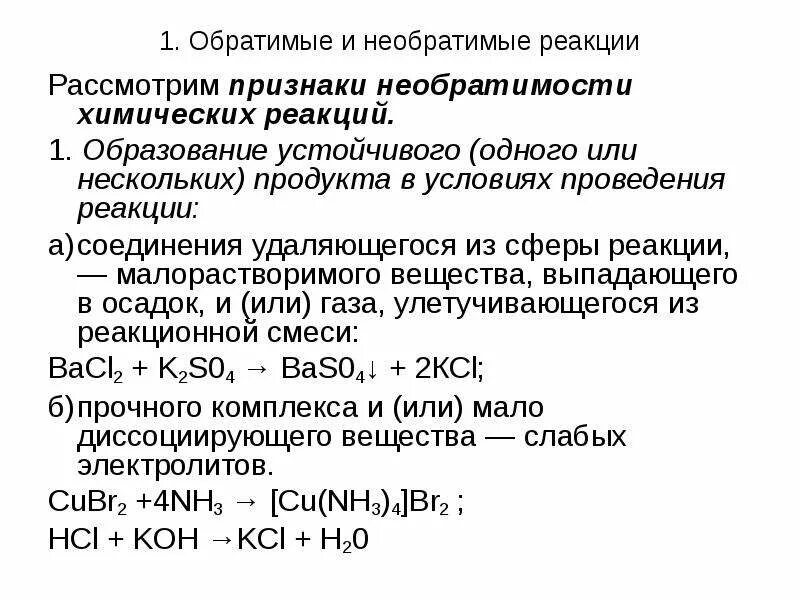 1. Обратимые и необратимые реакции

Рассмотрим признаки необратимости химических реакций.

1. Образование устойчивого (одного или нескольких) продукта в условиях проведения реакции:

а) соединения удаляющегося из сферы реакции, — малорастворимого вещества, выпадающего в осадок, и (или) газа, улетучивающегося из реакционной смеси:

$BaCl_2 + K_2S0_4 \rightarrow BaS0_4\downarrow + 2KCl$;

б) прочного комплекса и (или) мало диссоциирующего вещества — слабых электролитов.

$CuBr_2 + 4NH_3 \rightarrow [Cu(NH_3)_4]Br_2$ ;

$HCl + KOH \rightarrow KCl + H_20$